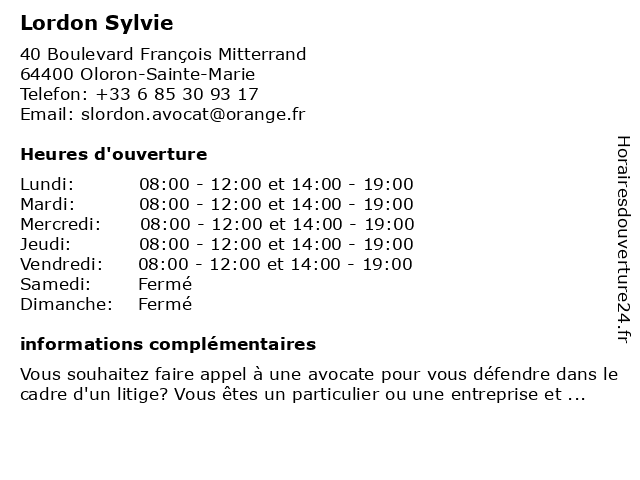 Lordon Sylvie

40 Boulevard François Mitterrand
64400 Oloron-Sainte-Marie
Telefon: +33 6 85 30 93 17
Email: slordon.avocat@orange.fr

Heures d'ouverture

| | |
|---|---|
| Lundi: | 08:00 - 12:00 et 14:00 - 19:00 |
| Mardi: | 08:00 - 12:00 et 14:00 - 19:00 |
| Mercredi: | 08:00 - 12:00 et 14:00 - 19:00 |
| Jeudi: | 08:00 - 12:00 et 14:00 - 19:00 |
| Vendredi: | 08:00 - 12:00 et 14:00 - 19:00 |
| Samedi: | Fermé |
| Dimanche: | Fermé |

informations complémentaires

Vous souhaitez faire appel à une avocate pour vous défendre dans le cadre d'un litige? Vous êtes un particulier ou une entreprise et ...

Horairesdouverture24.fr